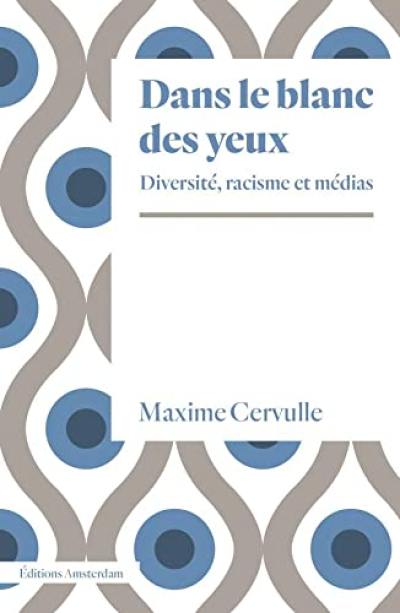 Dans le blanc des yeux

Diversité, racisme et médias

Maxime Cervulle

Éditions Amsterdam